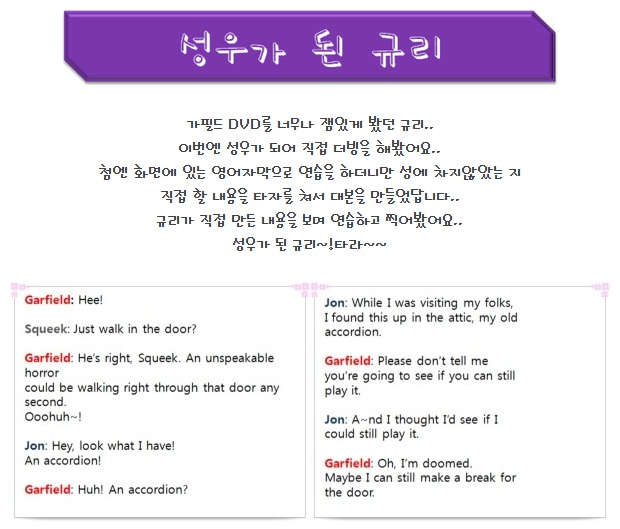 성우가 된 규리

가필드 DVD를 너무나 잼있게 봤던 규리..
이번엔 성우가 되어 직접 더빙을 해봤어요..
첨엔 화면에 있는 영어자막으로 연습을 하더니만 성에 차지않았는 지
직접 할 내용을 타자를 쳐서 대본을 만들었답니다..
규리가 직접 만든 내용을 보며 연습하고 찍어봤어요..
성우가 된 규리~!타라~~

Garfield: Hee!

Squeek: Just walk in the door?

Garfield: He's right, Squeek. An unspeakable horror
could be walking right through that door any second.
Ooohuh~!

Jon: Hey, look what I have!
An accordion!

Garfield: Huh! An accordion?

Jon: While I was visiting my folks, I found this up in the attic, my old accordion.

Garfield: Please don't tell me you're going to see if you can still play it.

Jon: A~nd I thought I'd see if I could still play it.

Garfield: Oh, I'm doomed.
Maybe I can still make a break for the door.